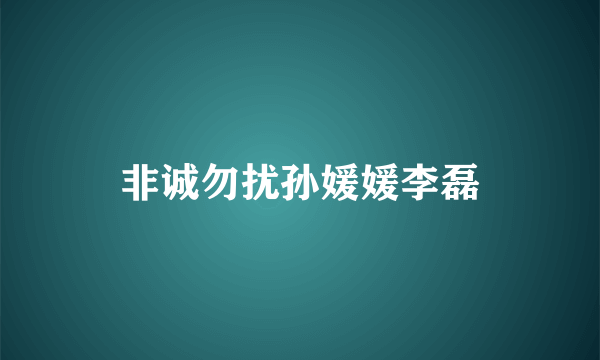 非诚勿扰孙媛媛李磊